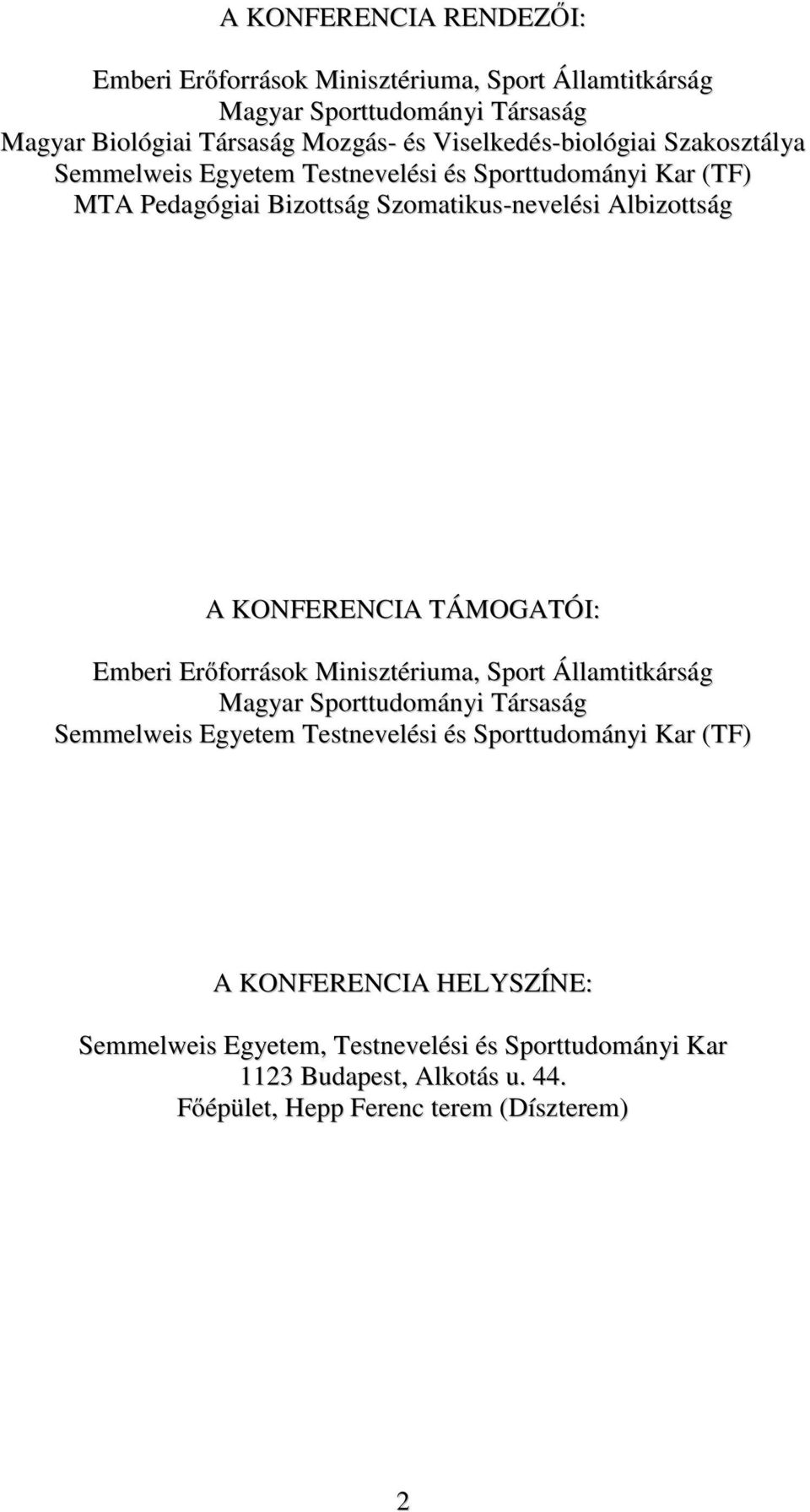 A KONFERENCIA RENDEZŐI:

Emberi Erőforrások Minisztériuma, Sport Államtitkárság
Magyar Sporttudományi Társaság
Magyar Biológiai Társaság Mozgás- és Viselkedés-biológiai Szakosztálya
Semmelweis Egyetem Testnevelési és Sporttudományi Kar (TF)
MTA Pedagógiai Bizottság Szomatikus-nevelési Albizottság

A KONFERENCIA TÁMOGATÓI:

Emberi Erőforrások Minisztériuma, Sport Államtitkárság
Magyar Sporttudományi Társaság
Semmelweis Egyetem Testnevelési és Sporttudományi Kar (TF)

A KONFERENCIA HELYSZÍNE:

Semmelweis Egyetem, Testnevelési és Sporttudományi Kar
1123 Budapest, Alkotás u. 44.
Főépület, Hepp Ferenc terem (Díszterem)

2